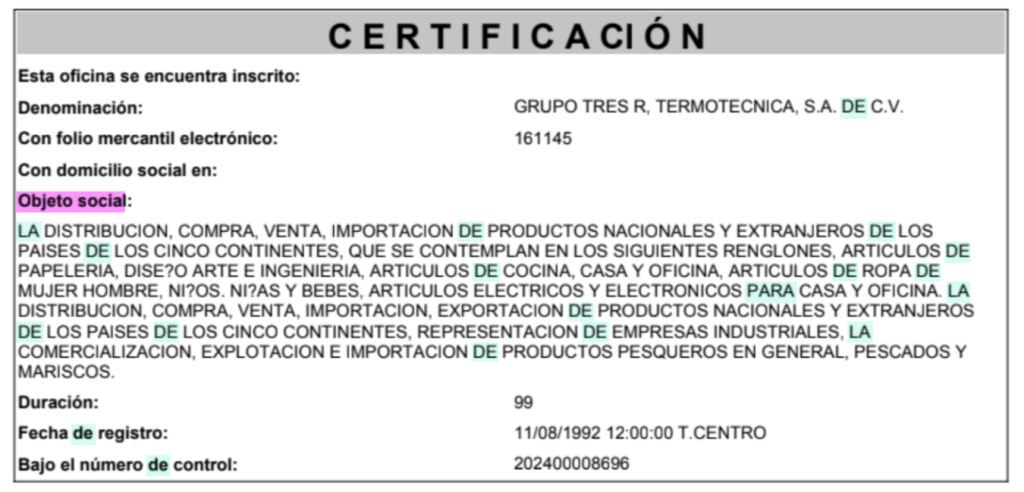 CERTIFICACIÓN

Esta oficina se encuentra inscrito:

Denominación: GRUPO TRES R, TERMOTECNICA, S.A. DE C.V.

Con folio mercantil electrónico: 161145

Con domicilio social en:

Objeto social:

LA DISTRIBUCION, COMPRA, VENTA, IMPORTACION DE PRODUCTOS NACIONALES Y EXTRANJEROS DE LOS PAISES DE LOS CINCO CONTINENTES, QUE SE CONTEMPLAN EN LOS SIGUIENTES RENGLONES, ARTICULOS DE PAPELERIA, DISE?O ARTE E INGENIERIA, ARTICULOS DE COCINA, CASA Y OFICINA, ARTICULOS DE ROPA DE MUJER HOMBRE, NI?OS. NI?AS Y BEBES, ARTICULOS ELECTRICOS Y ELECTRONICOS PARA CASA Y OFICINA. LA DISTRIBUCION, COMPRA, VENTA, IMPORTACION, EXPORTACION DE PRODUCTOS NACIONALES Y EXTRANJEROS DE LOS PAISES DE LOS CINCO CONTINENTES, REPRESENTACION DE EMPRESAS INDUSTRIALES, LA COMERCIALIZACION, EXPLOTACION E IMPORTACION DE PRODUCTOS PESQUEROS EN GENERAL, PESCADOS Y MARISCOS.

Duración: 99

Fecha de registro: 11/08/1992 12:00:00 T.CENTRO

Bajo el número de control: 202400008696